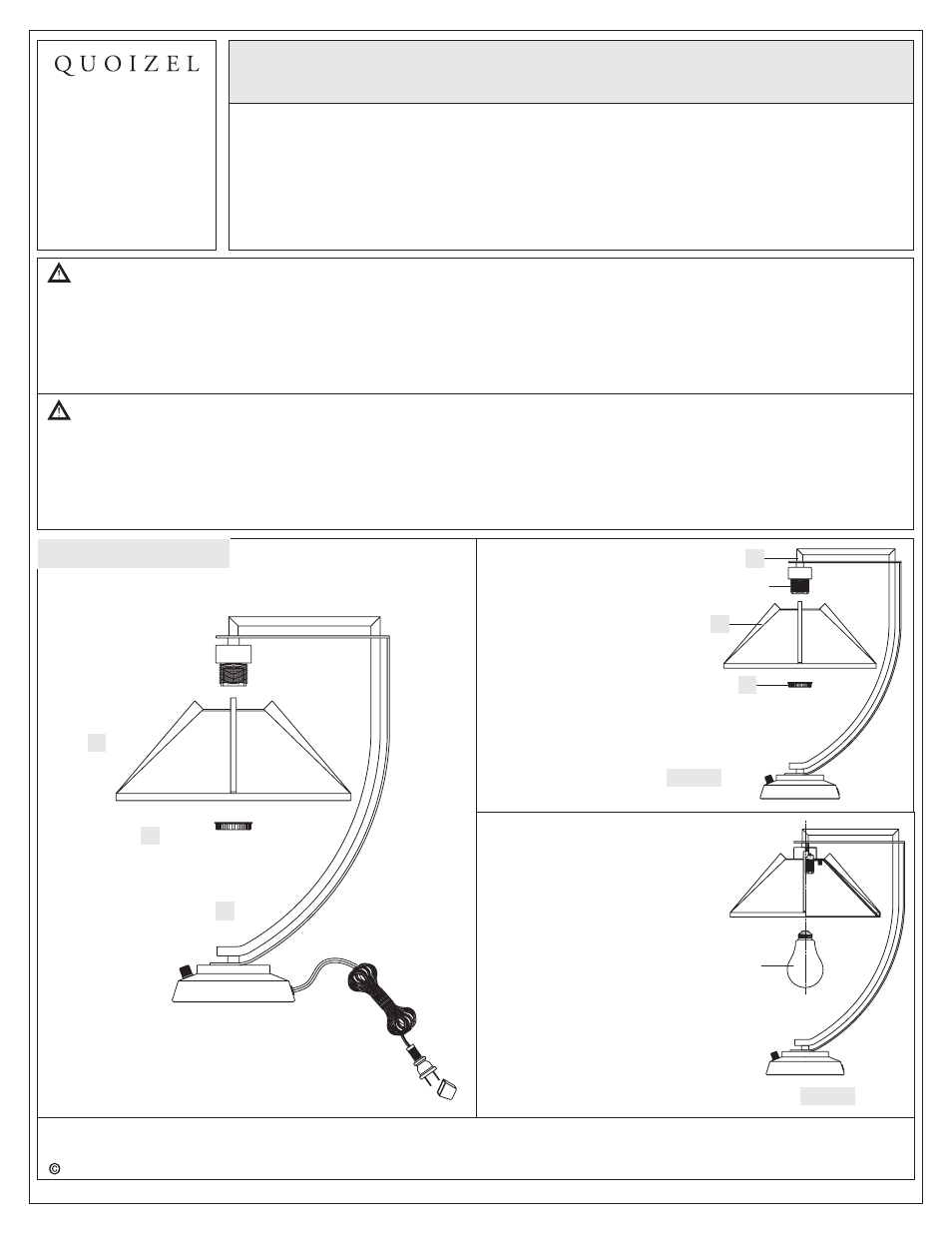 QUOIZEL

©